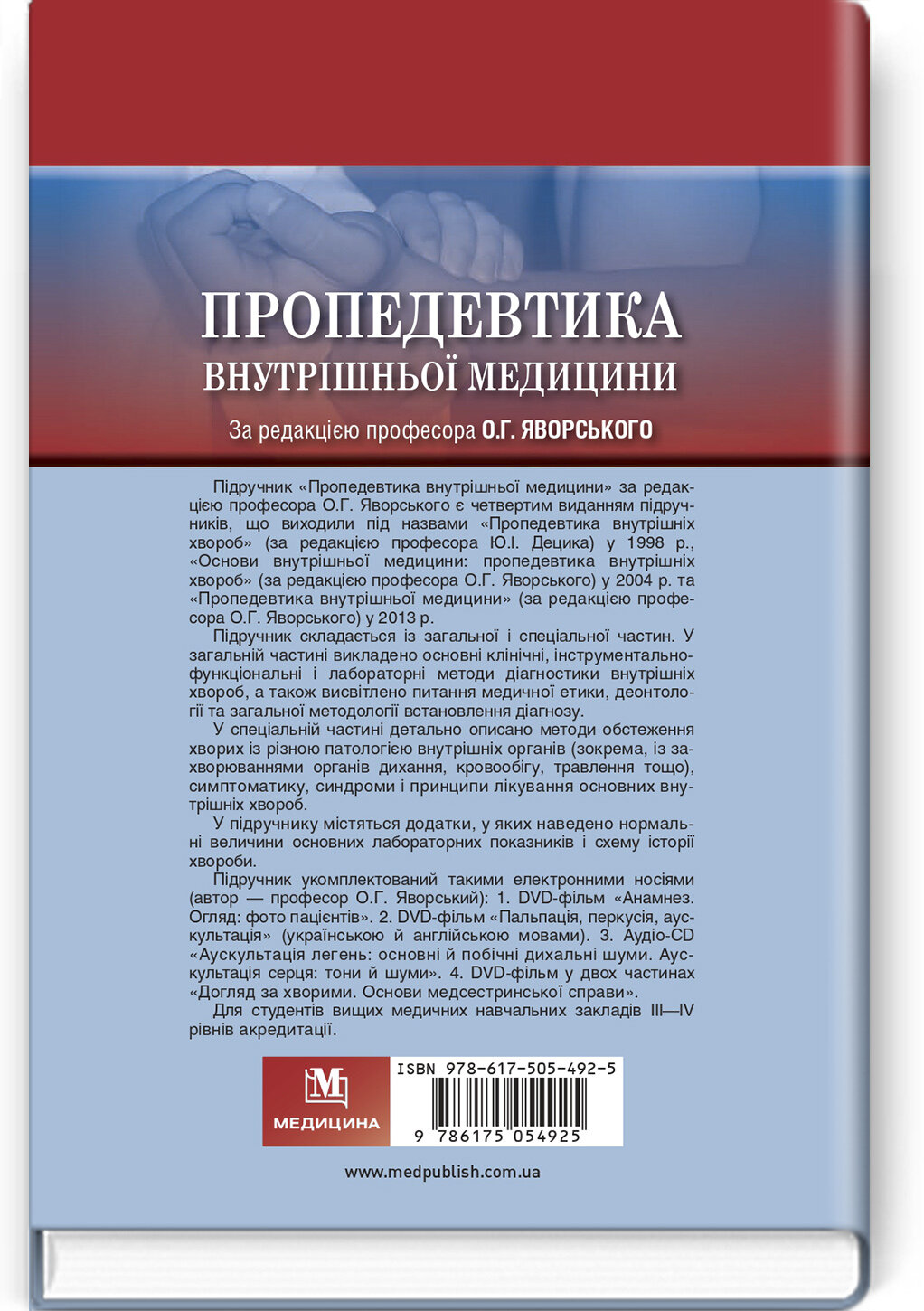 ПРОПЕДЕВТИКА
ВНУТРІШНЬОЇ МЕДИЦИНИ

За редакцією професора О.Г. ЯВОРСЬКОГО

Підручник «Пропедевтика внутрішньої медицини» за редакцією професора О.Г. Яворського є четвертим виданням підручників, що виходили під назвами «Пропедевтика внутрішніх хвороб» (за редакцією професора Ю.І. Децика) у 1998 р., «Основи внутрішньої медицини: пропедевтика внутрішніх хвороб» (за редакцією професора О.Г. Яворського) у 2004 р. та «Пропедевтика внутрішньої медицини» (за редакцією професора О.Г. Яворського) у 2013 р.

Підручник складається із загальної і спеціальної частин. У загальній частині викладено основні клінічні, інструментально-функціональні і лабораторні методи діагностики внутрішніх хвороб, а також висвітлено питання медичної етики, деонтології та загальної методології встановлення діагнозу.

У спеціальній частині детально описано методи обстеження хворих із різною патологією внутрішніх органів (зокрема, із захворюваннями органів дихання, кровообігу, травлення тощо), симптоматику, синдроми і принципи лікування основних внутрішніх хвороб.

У підручнику містяться додатки, у яких наведено нормальні величини основних лабораторних показників і схему історії хвороби.

Підручник укомплектований такими електронними носіями (автор — професор О.Г. Яворський): 1. DVD-фільм «Анамнез. Огляд: фото пацієнтів». 2. DVD-фільм «Пальпація, перкусія, аускультація» (українською й англійською мовами). 3. Аудіо-CD «Аускультація легень: основні й побічні дихальні шуми. Аускультація серця: тони й шуми». 4. DVD-фільм у двох частинах «Догляд за хворими. Основи медсестринської справи».

Для студентів вищих медичних навчальних закладів III—IV рівнів акредитації.

М
МЕДИЦИНА

ISBN 978-617-505-492-5
9 786175 054925

www.medpublish.com.ua